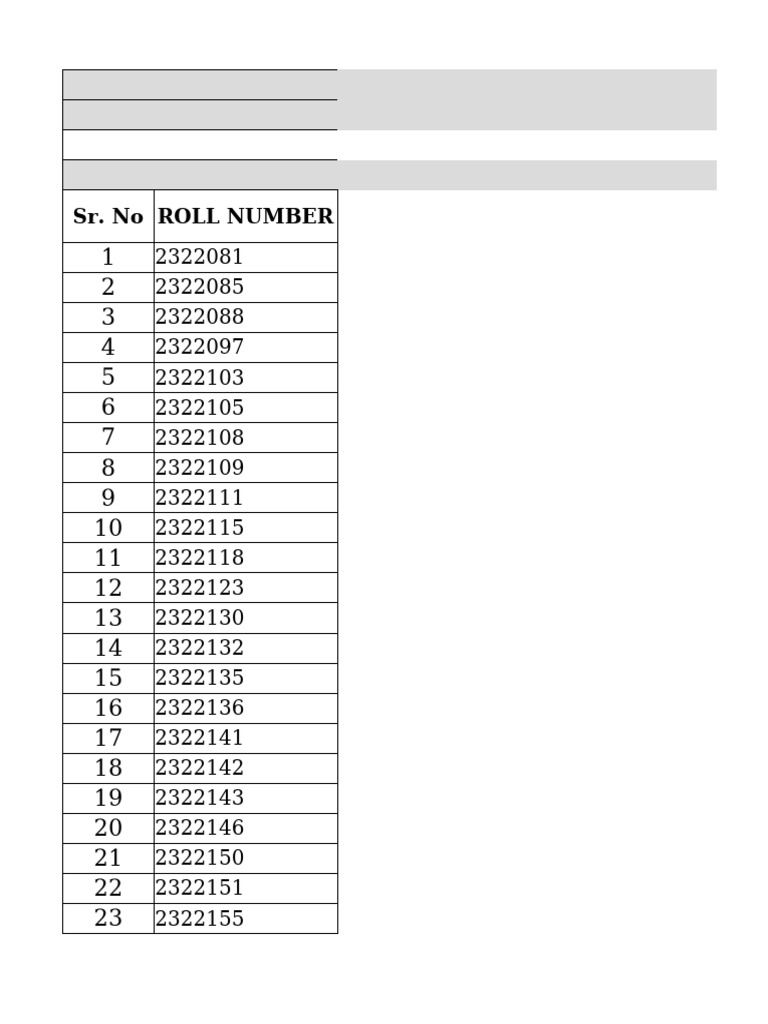 | Sr. No | ROLL NUMBER |
|---|---|
| 1 | 2322081 |
| 2 | 2322085 |
| 3 | 2322088 |
| 4 | 2322097 |
| 5 | 2322103 |
| 6 | 2322105 |
| 7 | 2322108 |
| 8 | 2322109 |
| 9 | 2322111 |
| 10 | 2322115 |
| 11 | 2322118 |
| 12 | 2322123 |
| 13 | 2322130 |
| 14 | 2322132 |
| 15 | 2322135 |
| 16 | 2322136 |
| 17 | 2322141 |
| 18 | 2322142 |
| 19 | 2322143 |
| 20 | 2322146 |
| 21 | 2322150 |
| 22 | 2322151 |
| 23 | 2322155 |